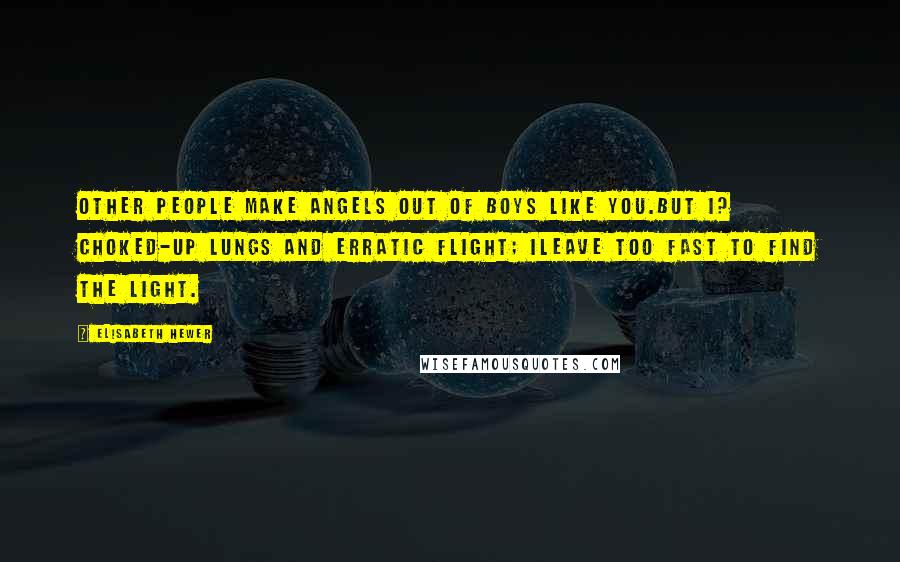 OTHER PEOPLE MAKE ANGELS OUT OF BOYS LIKE YOU.BUT I? CHOKED-UP LUNGS AND ERRATIC FLIGHT; ILEAVE TOO FAST TO FIND THE LIGHT.

? ELISABETH HEWER

WISEFAMOUSQUOTES.COM